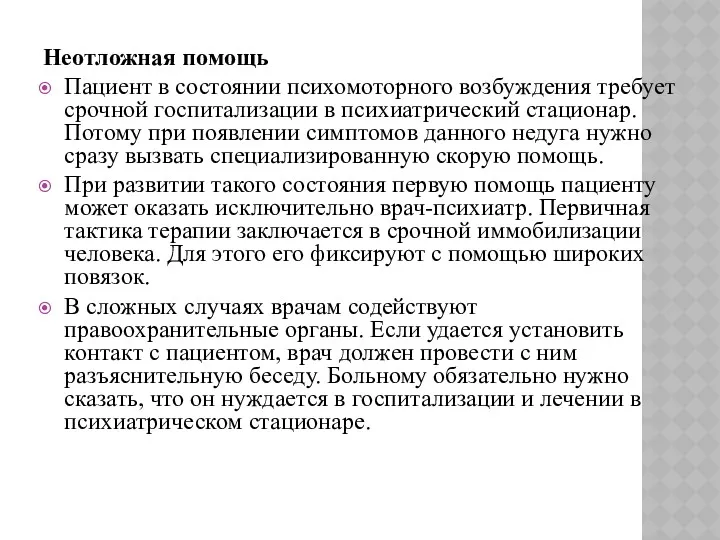 Неотложная помощь

Пациент в состоянии психомоторного возбуждения требует срочной госпитализации в психиатрический стационар. Потому при появлении симптомов данного недуга нужно сразу вызвать специализированную скорую помощь.

При развитии такого состояния первую помощь пациенту может оказать исключительно врач-психиатр. Первичная тактика терапии заключается в срочной иммобилизации человека. Для этого его фиксируют с помощью широких повязок.

В сложных случаях врачам содействуют правоохранительные органы. Если удается установить контакт с пациентом, врач должен провести с ним разъяснительную беседу. Больному обязательно нужно сказать, что он нуждается в госпитализации и лечении в психиатрическом стационаре.